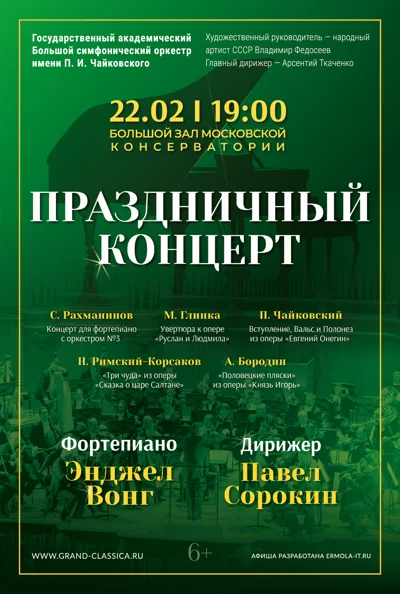 Государственный академический Большой симфонический оркестр имени П. И. Чайковского

Художественный руководитель — народный артист СССР Владимир Федосеев
Главный дирижер — Арсентий Ткаченко

22.02 | 19:00
БОЛЬШОЙ ЗАЛ МОСКОВСКОЙ КОНСЕРВАТОРИИ

ПРАЗДНИЧНЫЙ КОНЦЕРТ

С. Рахманинов
Концерт для фортепиано с оркестром №3

М. Глинка
Увертюра к опере «Руслан и Людмила»

П. Чайковский
Вступление, Вальс и Полонез из оперы «Евгений Онегин»

Н. Римский-Корсаков
«Три чуда» из оперы «Сказка о царе Салтане»

А. Бородин
«Половецкие пляски» из оперы «Князь Игорь»

Фортепиано
Энджел Вонг

Дирижер
Павел Сорокин

WWW.GRAND-CLASSICA.RU

6+

АФИША РАЗРАБОТАНА ERMOLA-IT.RU